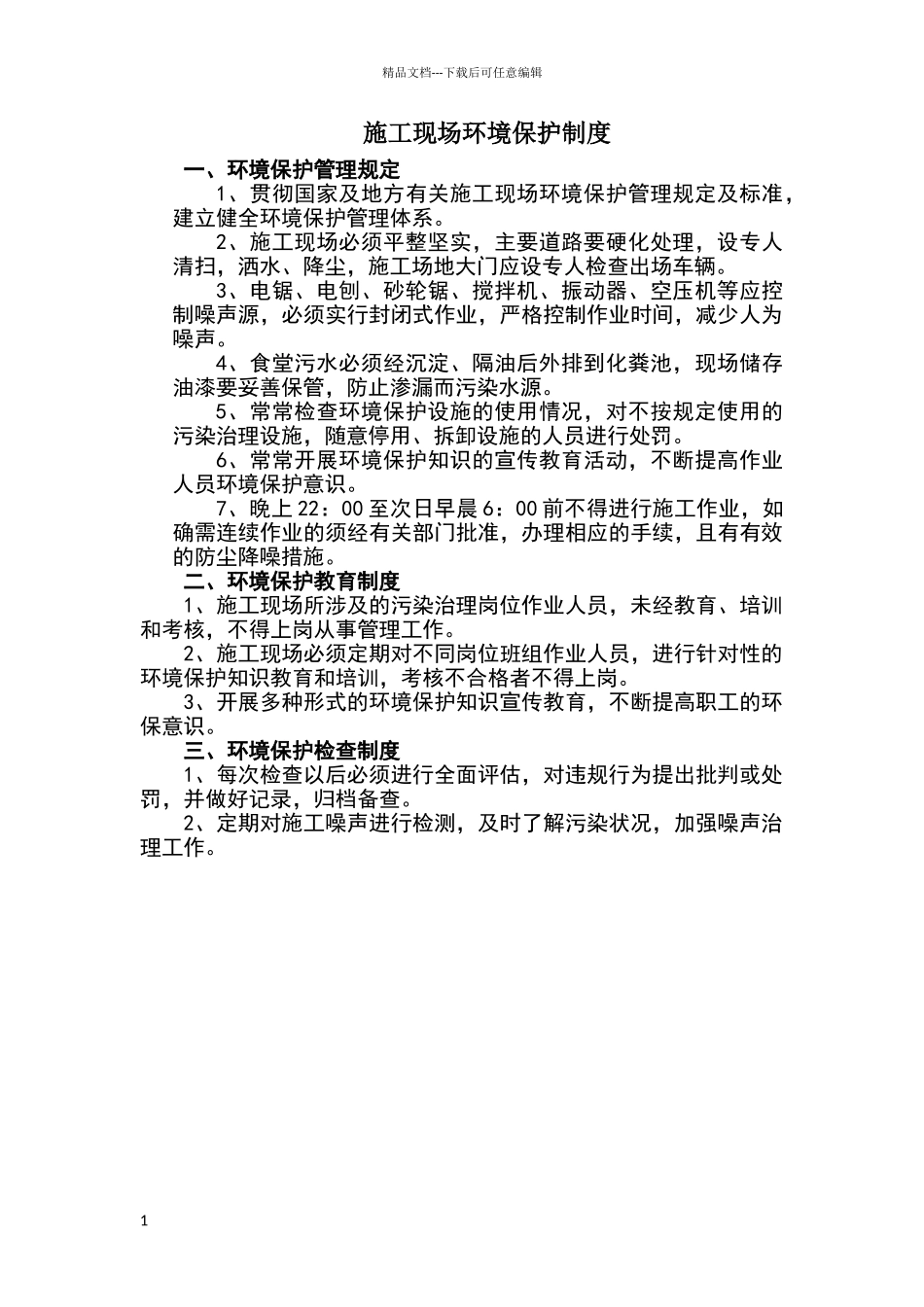 精品文档---下载后可任意编辑

施工现场环境保护制度

一、环境保护管理规定

1、贯彻国家及地方有关施工现场环境保护管理规定及标准，建立健全环境保护管理体系。

2、施工现场必须平整坚实，主要道路要硬化处理，设专人清扫，洒水、降尘，施工场地大门应设专人检查出场车辆。

3、电锯、电刨、砂轮锯、搅拌机、振动器、空压机等应控制噪声源，必须实行封闭式作业，严格控制作业时间，减少人为噪声。

4、食堂污水必须经沉淀、隔油后外排到化粪池，现场储存油漆要妥善保管，防止渗漏而污染水源。

5、常常检查环境保护设施的使用情况，对不按规定使用的污染治理设施，随意停用、拆卸设施的人员进行处罚。

6、常常开展环境保护知识的宣传教育活动，不断提高作业人员环境保护意识。

7、晚上22：00至次日早晨6：00前不得进行施工作业，如确需连续作业的须经有关部门批准，办理相应的手续，且有有效的防尘降噪措施。

二、环境保护教育制度

1、施工现场所涉及的污染治理岗位作业人员，未经教育、培训和考核，不得上岗从事管理工作。

2、施工现场必须定期对不同岗位班组作业人员，进行针对性的环境保护知识教育和培训，考核不合格者不得上岗。

3、开展多种形式的环境保护知识宣传教育，不断提高职工的环保意识。

三、环境保护检查制度

1、每次检查以后必须进行全面评估，对违规行为提出批判或处罚，并做好记录，归档备查。

2、定期对施工噪声进行检测，及时了解污染状况，加强噪声治理工作。

1